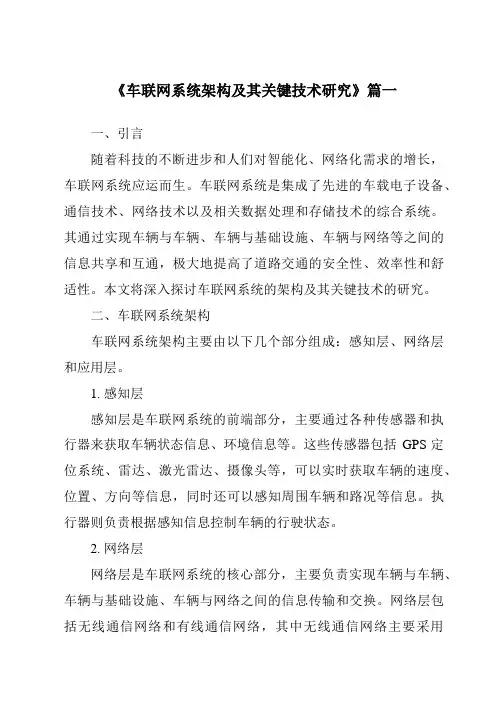 《车联网系统架构及其关键技术研究》篇一

一、引言

随着科技的不断进步和人们对智能化、网络化需求的增长，车联网系统应运而生。车联网系统是集成了先进的车载电子设备、通信技术、网络技术以及相关数据处理和存储技术的综合系统。其通过实现车辆与车辆、车辆与基础设施、车辆与网络等之间的信息共享和互通，极大地提高了道路交通的安全性、效率性和舒适性。本文将深入探讨车联网系统的架构及其关键技术的研究。

二、车联网系统架构

车联网系统架构主要由以下几个部分组成：感知层、网络层和应用层。

1. 感知层

感知层是车联网系统的前端部分，主要通过各种传感器和执行器来获取车辆状态信息、环境信息等。这些传感器包括 GPS 定位系统、雷达、激光雷达、摄像头等，可以实时获取车辆的速度、位置、方向等信息，同时还可以感知周围车辆和路况等信息。执行器则负责根据感知信息控制车辆的行驶状态。

2. 网络层

网络层是车联网系统的核心部分，主要负责实现车辆与车辆、车辆与基础设施、车辆与网络之间的信息传输和交换。网络层包括无线通信网络和有线通信网络，其中无线通信网络主要采用